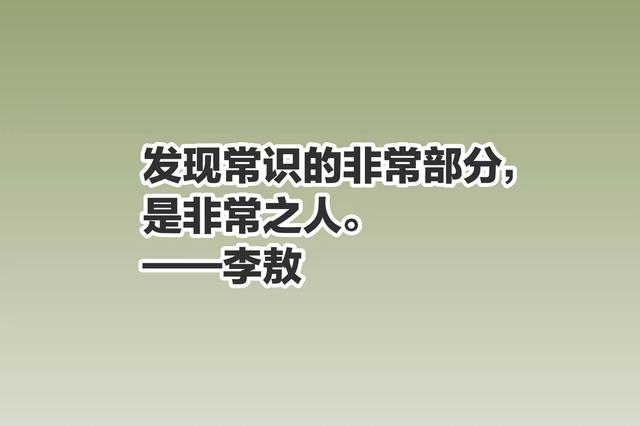 发现常识的非常部分，
是非常之人。
——李敖